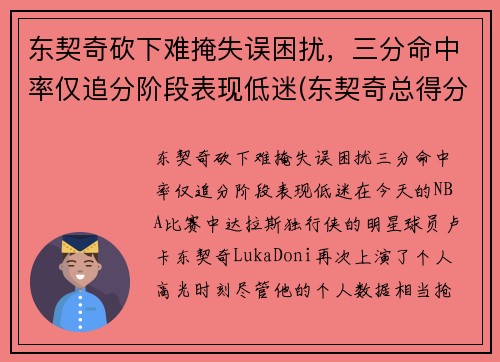 东契奇砍下难掩失误困扰，三分命中率仅追分阶段表现低迷(东契奇总得分

东契奇砍下难掩失误困扰三分命中率仅追分阶段表现低迷在今天的NBA比赛中达拉斯独行侠的明星球员卢卡东契奇LukaDoni再次上演了个人高光时刻尽管他的个人数据相当抢